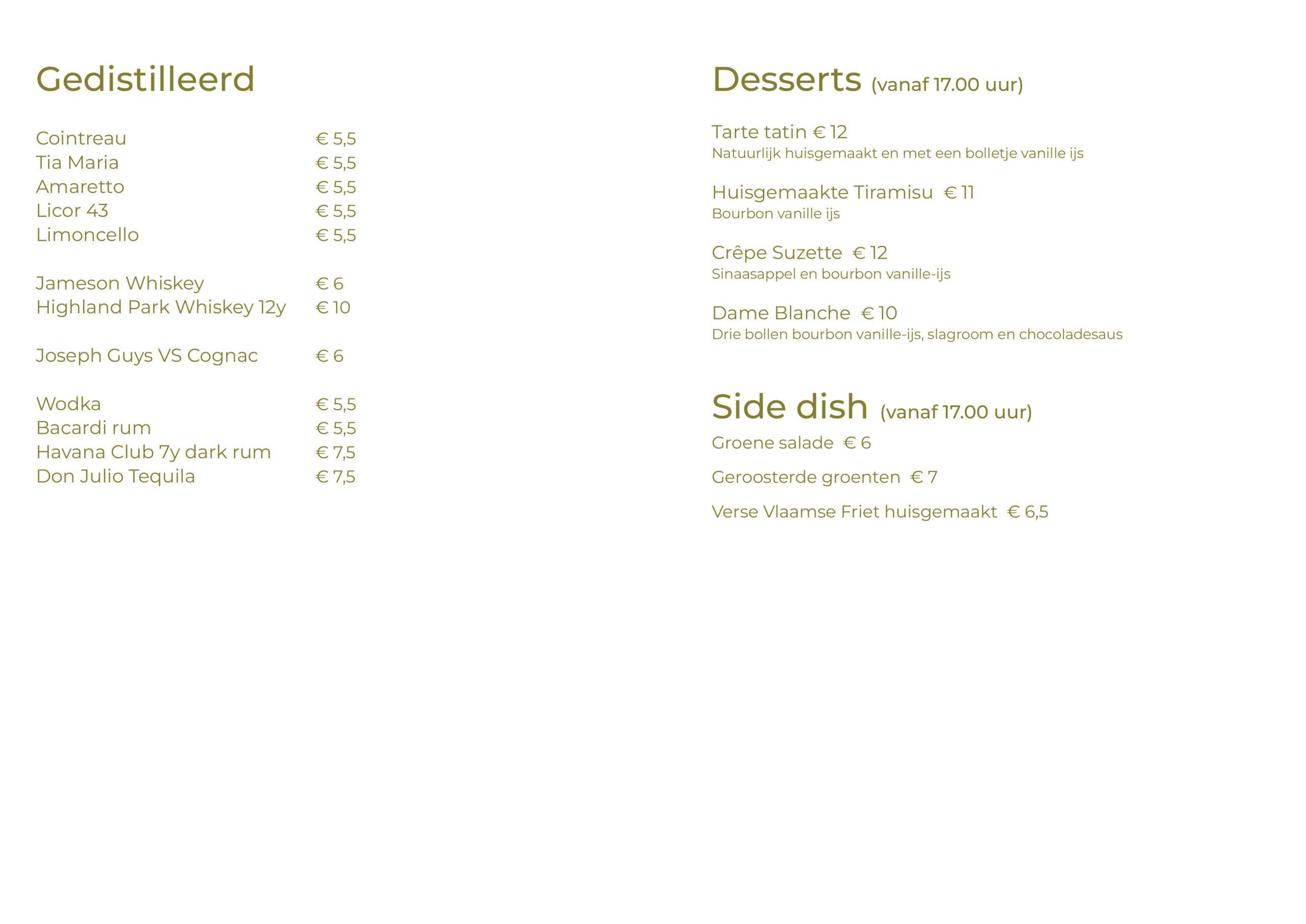 Gedistilleerd

Cointreau € 5,5
Tia Maria € 5,5
Amaretto € 5,5
Licor 43 € 5,5
Limoncello € 5,5

Jameson Whiskey € 6
Highland Park Whiskey 12y € 10

Joseph Guys VS Cognac € 6

Wodka € 5,5
Bacardi rum € 5,5
Havana Club 7y dark rum € 7,5
Don Julio Tequila € 7,5

Desserts (vanaf 17.00 uur)

Tarte tatin € 12
Natuurlijk huisgemaakt en met een bolletje vanille ijs

Huisgemaakte Tiramisu € 11
Bourbon vanille ijs

Crêpe Suzette € 12
Sinaasappel en bourbon vanille-ijs

Dame Blanche € 10
Drie bollen bourbon vanille-ijs, slagroom en chocoladesaus

Side dish (vanaf 17.00 uur)

Groene salade € 6

Geroosterde groenten € 7

Verse Vlaamse Friet huisgemaakt € 6,5